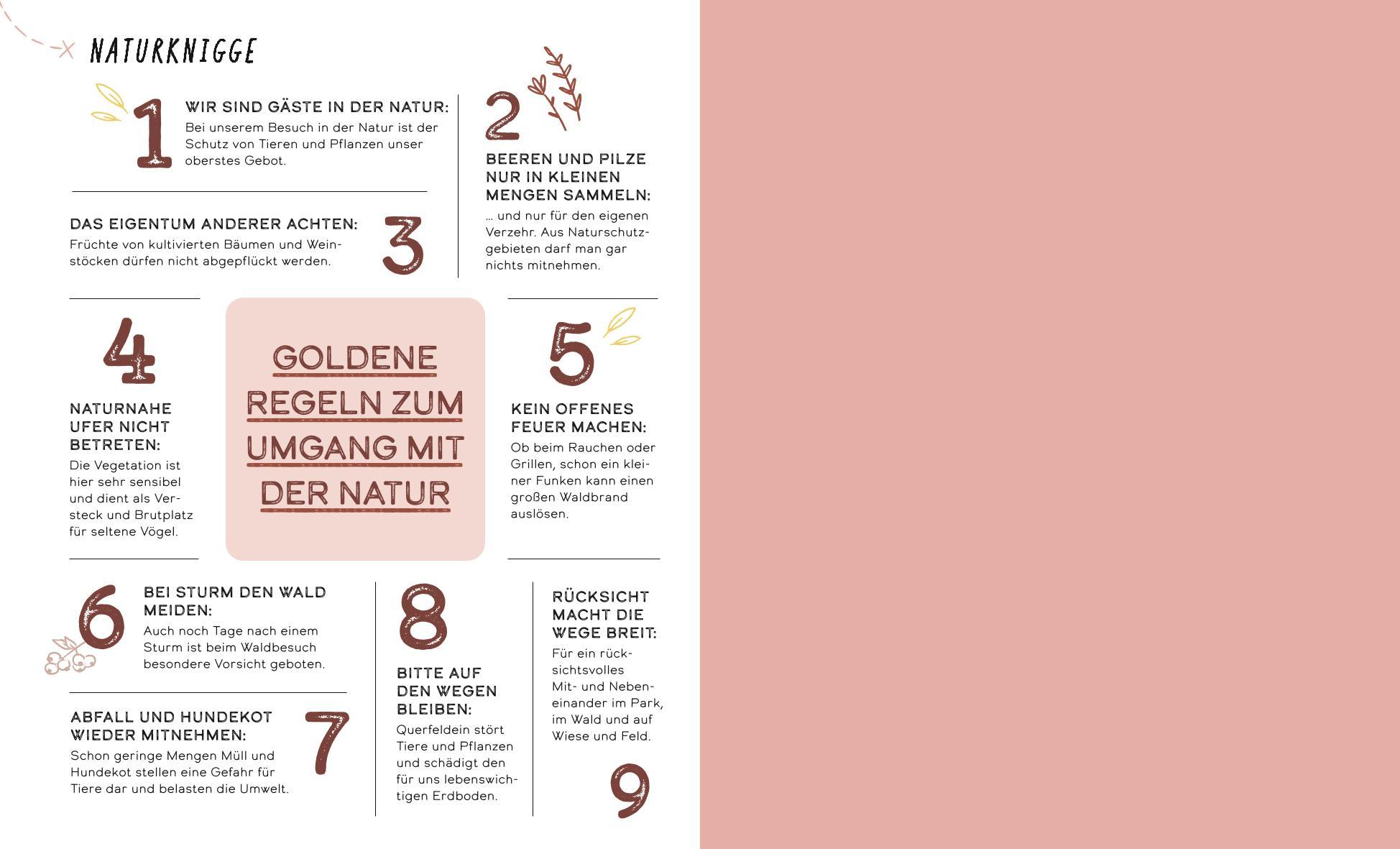 NATURKNIGGE

1

WIR SIND GÄSTE IN DER NATUR:
Bei unserem Besuch in der Natur ist der Schutz von Tieren und Pflanzen unser oberstes Gebot.

2

BEEREN UND PILZE NUR IN KLEINEN MENGEN SAMMELN:
... und nur für den eigenen Verzehr. Aus Naturschutzgebieten darf man gar nichts mitnehmen.

DAS EIGENTUM ANDERER ACHTEN:
Früchte von kultivierten Bäumen und Weinstöcken dürfen nicht abgepflückt werden.

3

4

NATURNAHE UFER NICHT BETRETEN:
Die Vegetation ist hier sehr sensibel und dient als Versteck und Brutplatz für seltene Vögel.

GOLDENE REGELN ZUM UMGANG MIT DER NATUR

5

KEIN OFFENES FEUER MACHEN:
Ob beim Rauchen oder Grillen, schon ein kleiner Funken kann einen großen Waldbrand auslösen.

6

BEI STURM DEN WALD MEIDEN:
Auch noch Tage nach einem Sturm ist beim Waldbesuch besondere Vorsicht geboten.

ABFALL UND HUNDEKOT WIEDER MITNEHMEN:
Schon geringe Mengen Müll und Hundekot stellen eine Gefahr für Tiere dar und belasten die Umwelt.

7

8

BITTE AUF DEN WEGEN BLEIBEN:
Querfeldein stört Tiere und Pflanzen und schädigt den für uns lebenswichtigen Erdboden.

RÜCKSICHT MACHT DIE WEGE BREIT:
Für ein rücksichtsvolles Mit- und Nebeneinander im Park, im Wald und auf Wiese und Feld.

9